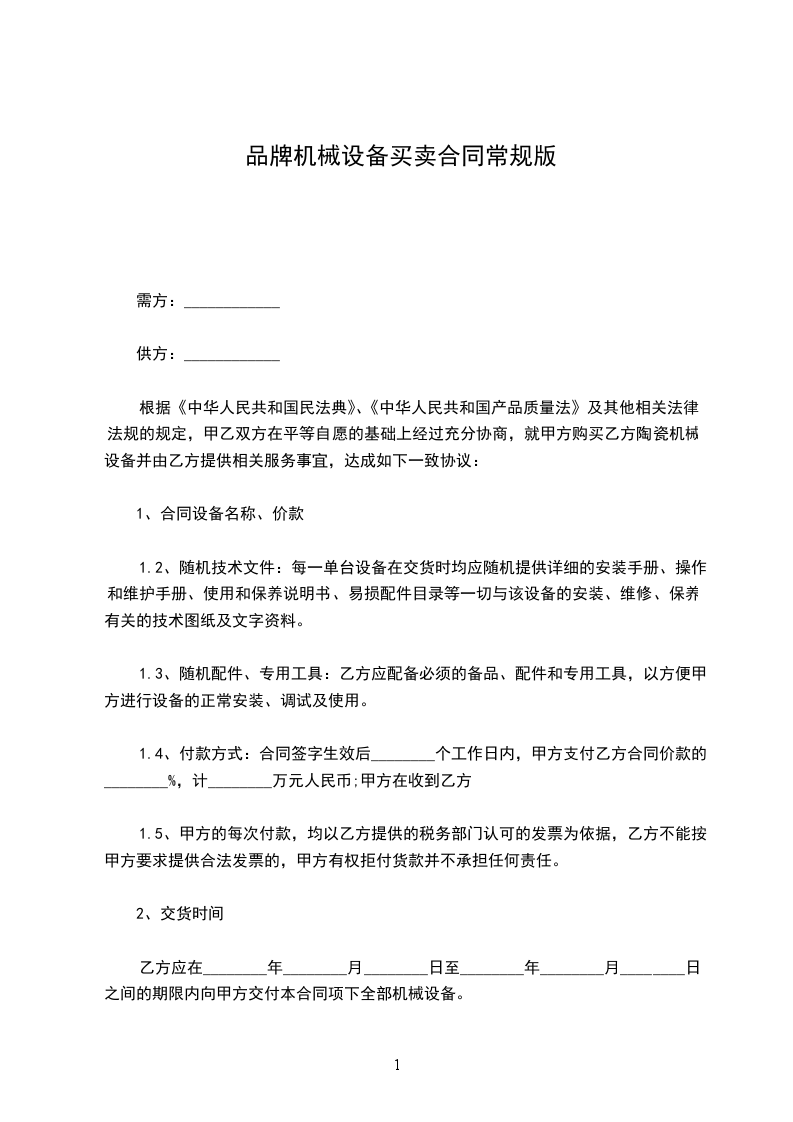 品牌机械设备买卖合同常规版

需方：____________

供方：____________

根据《中华人民共和国民法典》、《中华人民共和国产品质量法》及其他相关法律法规的规定，甲乙双方在平等自愿的基础上经过充分协商，就甲方购买乙方陶瓷机械设备并由乙方提供相关服务事宜，达成如下一致协议：

1、合同设备名称、价款

1.2、随机技术文件：每一单台设备在交货时均应随机提供详细的安装手册、操作和维护手册、使用和保养说明书、易损配件目录等一切与该设备的安装、维修、保养有关的技术图纸及文字资料。

1.3、随机配件、专用工具：乙方应配备必须的备品、配件和专用工具，以方便甲方进行设备的正常安装、调试及使用。

1.4、付款方式：合同签字生效后________个工作日内，甲方支付乙方合同价款的________%，计________万元人民币;甲方在收到乙方

1.5、甲方的每次付款，均以乙方提供的税务部门认可的发票为依据，乙方不能按甲方要求提供合法发票的，甲方有权拒付货款并不承担任何责任。

2、交货时间

乙方应在________年________月________日至________年________月________日之间的期限内向甲方交付本合同项下全部机械设备。

1